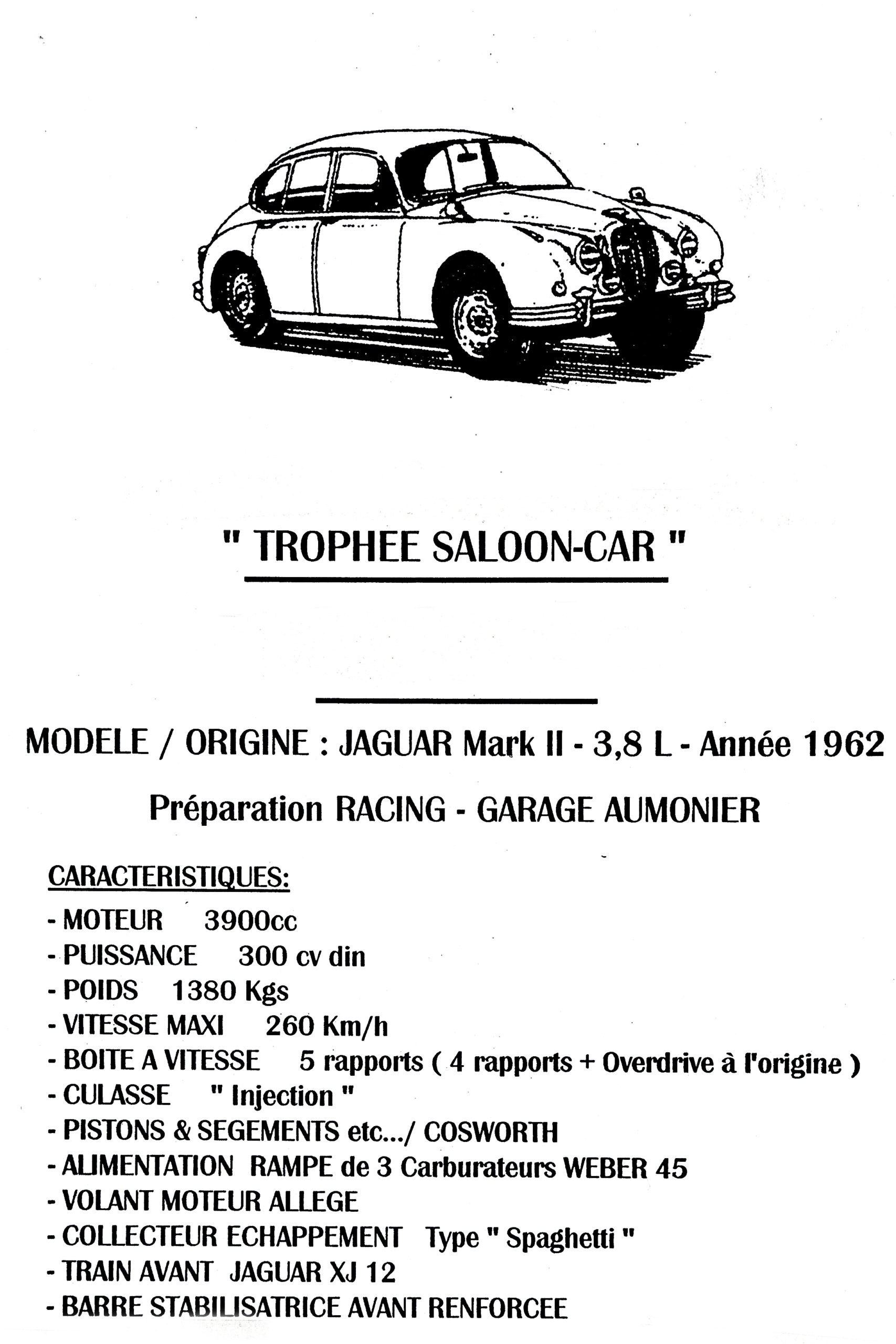 " TROPHEE SALOON-CAR "

MODELE / ORIGINE : JAGUAR Mark II - 3,8 L - Année 1962

Préparation RACING - GARAGE AUMONIER

CARACTERISTIQUES:

- MOTEUR 3900cc
- PUISSANCE 300 cv din
- POIDS 1380 Kgs
- VITESSE MAXI 260 Km/h
- BOITE A VITESSE 5 rapports ( 4 rapports + Overdrive à l'origine )
- CULASSE " Injection "
- PISTONS & SEGEMENTS etc.../ COSWORTH
- ALIMENTATION RAMPE de 3 Carburateurs WEBER 45
- VOLANT MOTEUR ALLEGE
- COLLECTEUR ECHAPPEMENT Type " Spaghetti "
- TRAIN AVANT JAGUAR XJ 12
- BARRE STABILISATRICE AVANT RENFORCEE